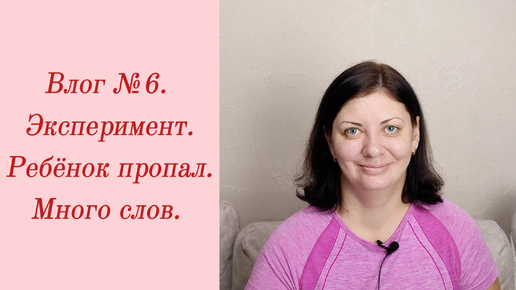 Влог № 6.
Эксперимент.
Ребёнок пропал.
Много слов.